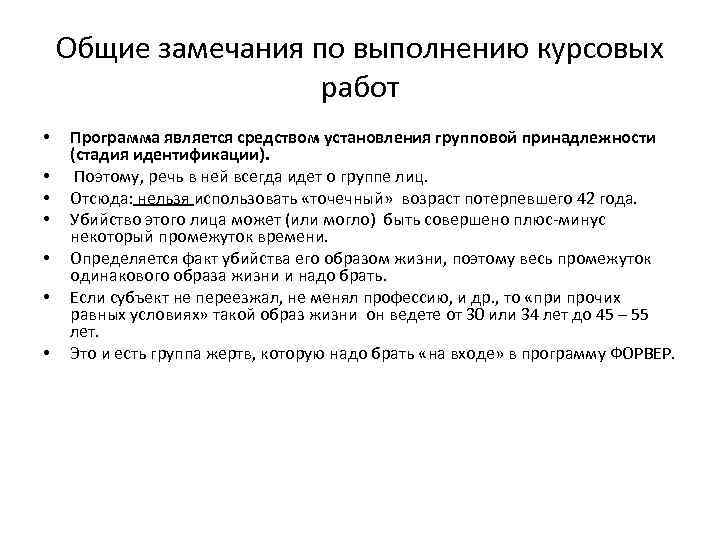 Общие замечания по выполнению курсовых работ

• Программа является средством установления групповой принадлежности (стадия идентификации).
• Поэтому, речь в ней всегда идет о группе лиц.
• Отсюда: нельзя использовать «точечный» возраст потерпевшего 42 года.
• Убийство этого лица может (или могло) быть совершено плюс-минус некоторый промежуток времени.
• Определяется факт убийства его образом жизни, поэтому весь промежуток одинакового образа жизни и надо брать.
• Если субъект не переезжал, не менял профессию, и др., то «при прочих равных условиях» такой образ жизни он ведете от 30 или 34 лет до 45 – 55 лет.
• Это и есть группа жертв, которую надо брать «на входе» в программу ФОРВЕР.